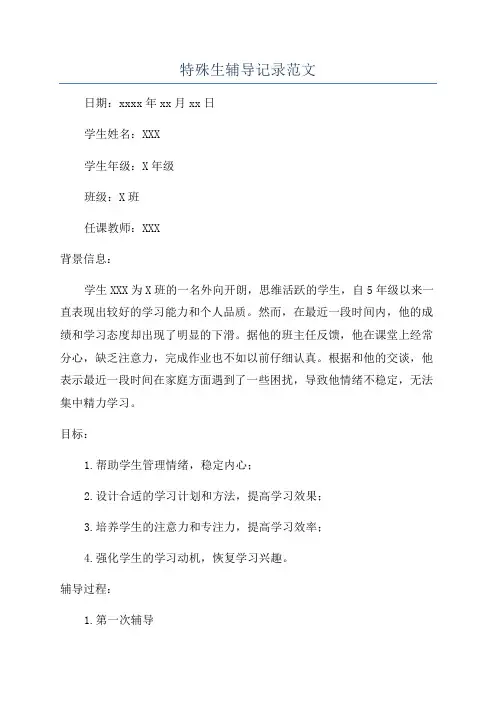 特殊生辅导记录范文

日期：xxxx年xx月xx日

学生姓名：XXX

学生年级：X年级

班级：X班

任课教师：XXX

背景信息：

学生XXX为X班的一名外向开朗，思维活跃的学生，自5年级以来一直表现出较好的学习能力和个人品质。然而，在最近一段时间内，他的成绩和学习态度却出现了明显的下滑。据他的班主任反馈，他在课堂上经常分心，缺乏注意力，完成作业也不如以前仔细认真。根据和他的交谈，他表示最近一段时间在家庭方面遇到了一些困扰，导致他情绪不稳定，无法集中精力学习。

目标：

1.帮助学生管理情绪，稳定内心；

2.设计合适的学习计划和方法，提高学习效果；

3.培养学生的注意力和专注力，提高学习效率；

4.强化学生的学习动机，恢复学习兴趣。

辅导过程：

1.第一次辅导